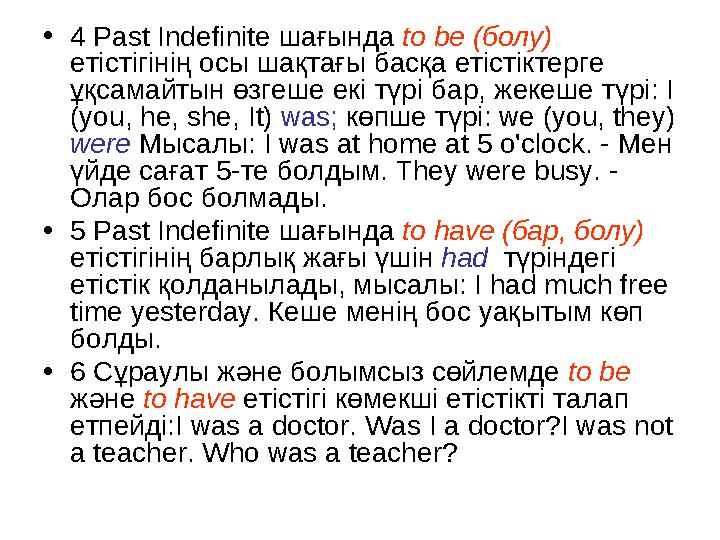 • 4 Past Indefinite шағында to be (болу) етістігінің осы шақтағы басқа етістіктерге ұқсамайтын өзгеше екі түрі бар, жекеше түрі: I (you, he, she, It) was; көпше түрі: we (you, they) were Мысалы: I was at home at 5 o'clock. - Мен үйде сағат 5-те болдым. They were busy. - Олар бос болмады.

• 5 Past Indefinite шағында to have (бар, болу) етістігінің барлық жағы үшін had түріндегі етістік қолданылады, мысалы: I had much free time yesterday. Кеше менің бос уақытым көп болды.

• 6 Сұраулы және болымсыз сөйлемде to be және to have етістігі көмекші етістікті талап етпейді:I was a doctor. Was I a doctor?I was not a teacher. Who was a teacher?